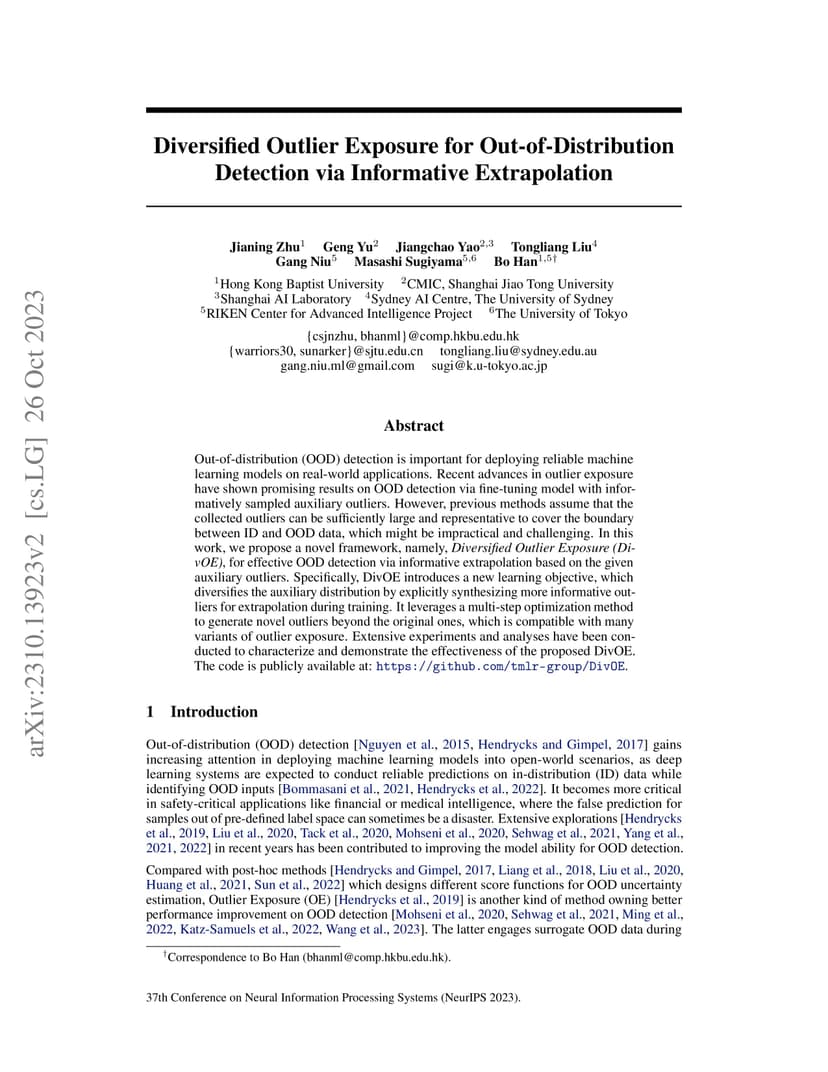 arXiv:2310.13923v2 [cs.LG] 26 Oct 2023

Diversified Outlier Exposure for Out-of-Distribution Detection via Informative Extrapolation

Jianing Zhu$^1$ Geng Yu$^2$ Jiangchao Yao$^{2,3}$ Tongliang Liu$^4$
Gang Niu$^5$ Masashi Sugiyama$^{5,6}$ Bo Han$^{1,5\dagger}$

$^1$Hong Kong Baptist University $^2$CMIC, Shanghai Jiao Tong University
$^3$Shanghai AI Laboratory $^4$Sydney AI Centre, The University of Sydney
$^5$RIKEN Center for Advanced Intelligence Project $^6$The University of Tokyo

{csjnzhu, bhanml}@comp.hkbu.edu.hk
{warriors30, sunarker}@sjtu.edu.cn tongliang.liu@sydney.edu.au
gang.niu.ml@gmail.com sugi@k.u-tokyo.ac.jp

Abstract

Out-of-distribution (OOD) detection is important for deploying reliable machine learning models on real-world applications. Recent advances in outlier exposure have shown promising results on OOD detection via fine-tuning model with informatively sampled auxiliary outliers. However, previous methods assume that the collected outliers can be sufficiently large and representative to cover the boundary between ID and OOD data, which might be impractical and challenging. In this work, we propose a novel framework, namely, Diversified Outlier Exposure (DivOE), for effective OOD detection via informative extrapolation based on the given auxiliary outliers. Specifically, DivOE introduces a new learning objective, which diversifies the auxiliary distribution by explicitly synthesizing more informative outliers for extrapolation during training. It leverages a multi-step optimization method to generate novel outliers beyond the original ones, which is compatible with many variants of outlier exposure. Extensive experiments and analyses have been conducted to characterize and demonstrate the effectiveness of the proposed DivOE. The code is publicly available at: https://github.com/tmlr-group/DivOE.

1 Introduction

Out-of-distribution (OOD) detection [Nguyen et al., 2015, Hendrycks and Gimpel, 2017] gains increasing attention in deploying machine learning models into open-world scenarios, as deep learning systems are expected to conduct reliable predictions on in-distribution (ID) data while identifying OOD inputs [Bommasani et al., 2021, Hendrycks et al., 2022]. It becomes more critical in safety-critical applications like financial or medical intelligence, where the false prediction for samples out of pre-defined label space can sometimes be a disaster. Extensive explorations [Hendrycks et al., 2019, Liu et al., 2020, Tack et al., 2020, Mohseni et al., 2020, Sehwag et al., 2021, Yang et al., 2021, 2022] in recent years has been contributed to improving the model ability for OOD detection.

Compared with post-hoc methods [Hendrycks and Gimpel, 2017, Liang et al., 2018, Liu et al., 2020, Huang et al., 2021, Sun et al., 2022] which designs different score functions for OOD uncertainty estimation, Outlier Exposure (OE) [Hendrycks et al., 2019] is another kind of method owning better performance improvement on OOD detection [Mohseni et al., 2020, Sehwag et al., 2021, Ming et al., 2022, Katz-Samuels et al., 2022, Wang et al., 2023]. The latter engages surrogate OOD data during

$^\dagger$Correspondence to Bo Han (bhanml@comp.hkbu.edu.hk).

37th Conference on Neural Information Processing Systems (NeurIPS 2023).